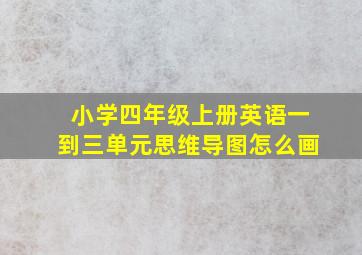 小学四年级上册英语一到三单元思维导图怎么画